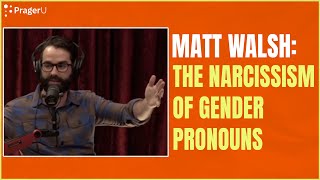 PragerU

MATT WALSH:
THE NARCISSISM OF GENDER PRONOUNS